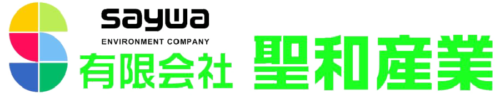 saywa
ENVIRONMENT COMPANY
有限会社 聖和産業